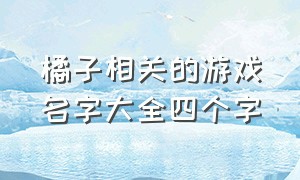 橘子相关的游戏名字大全四个字